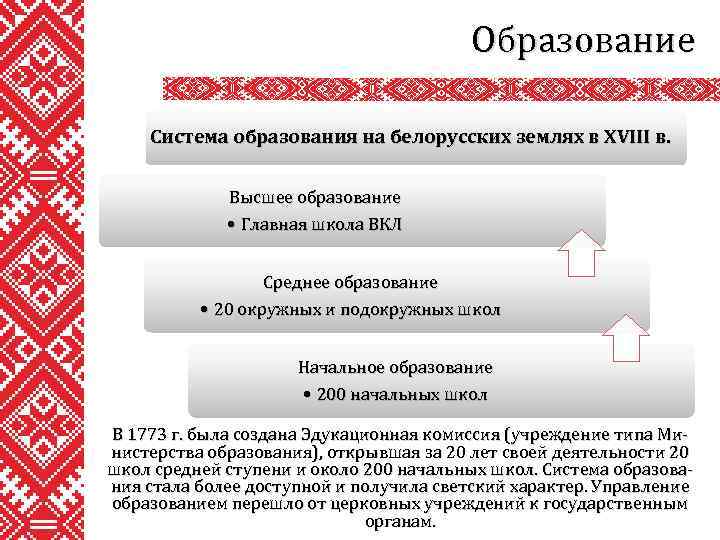 Образование

Система образования на белорусских землях в XVIII в.

Высшее образование
• Главная школа ВКЛ

Среднее образование
• 20 окружных и подокружных школ

Начальное образование
• 200 начальных школ

В 1773 г. была создана Эдукационная комиссия (учреждение типа Министерства образования), открывшая за 20 лет своей деятельности 20 школ средней ступени и около 200 начальных школ. Система образования стала более доступной и получила светский характер. Управление образованием перешло от церковных учреждений к государственным органам.